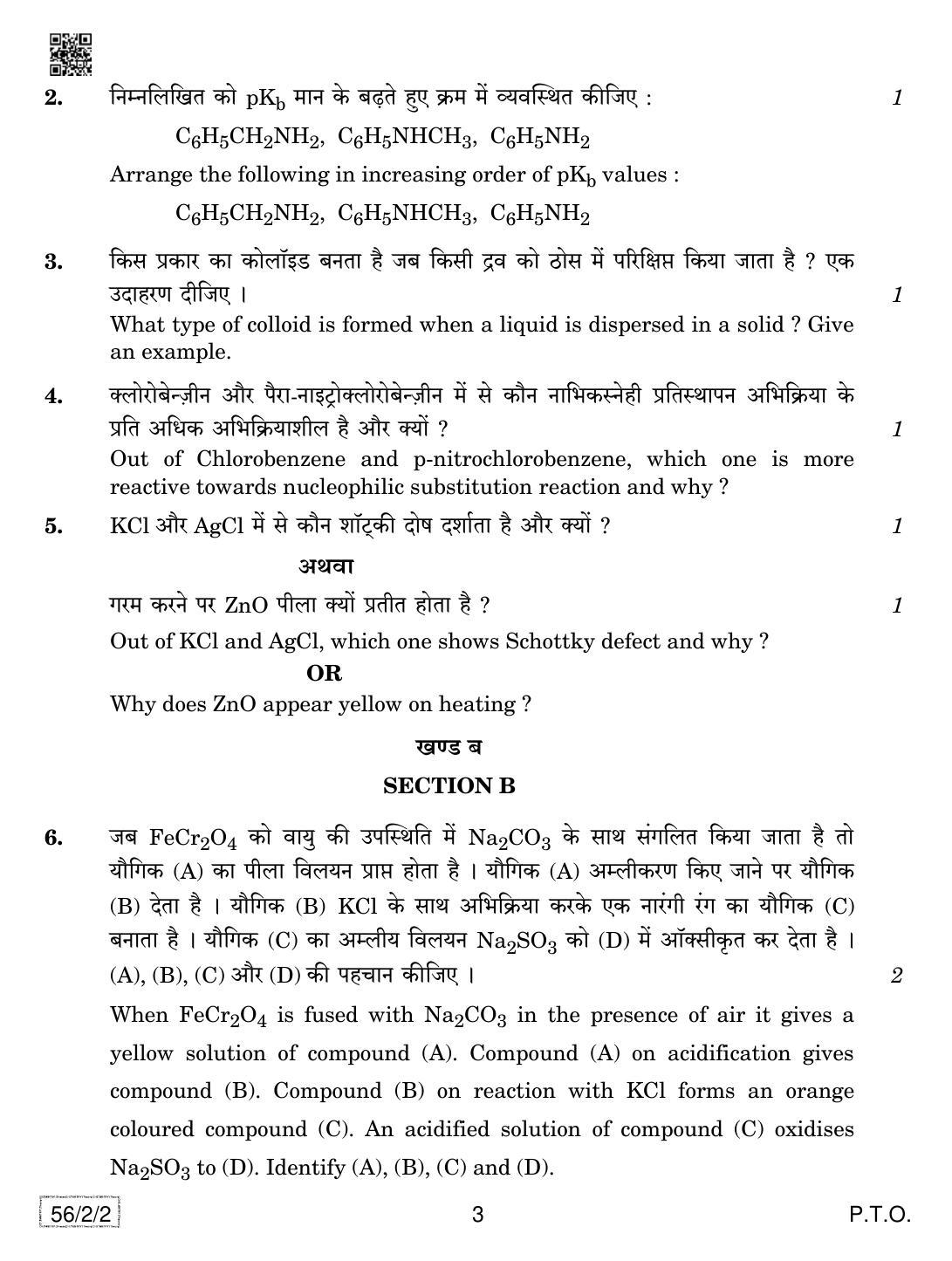 2. निम्नलिखित को $pK_b$ मान के बढ़ते हुए क्रम में व्यवस्थित कीजिए : 1

$C_6H_5CH_2NH_2$, $C_6H_5NHCH_3$, $C_6H_5NH_2$

Arrange the following in increasing order of $pK_b$ values :

$C_6H_5CH_2NH_2$, $C_6H_5NHCH_3$, $C_6H_5NH_2$

3. किस प्रकार का कोलॉइड बनता है जब किसी द्रव को ठोस में परिक्षिप्त किया जाता है ? एक उदाहरण दीजिए । 1

What type of colloid is formed when a liquid is dispersed in a solid ? Give an example.

4. क्लोरोबेन्ज़ीन और पैरा-नाइट्रोक्लोरोबेन्ज़ीन में से कौन नाभिकस्नेही प्रतिस्थापन अभिक्रिया के प्रति अधिक अभिक्रियाशील है और क्यों ? 1

Out of Chlorobenzene and p-nitrochlorobenzene, which one is more reactive towards nucleophilic substitution reaction and why ?

5. KCl और AgCl में से कौन शॉट्की दोष दर्शाता है और क्यों ? 1

अथवा

गरम करने पर ZnO पीला क्यों प्रतीत होता है ? 1

Out of KCl and AgCl, which one shows Schottky defect and why ?

OR

Why does ZnO appear yellow on heating ?

खण्ड ब

SECTION B

6. जब $FeCr_2O_4$ को वायु की उपस्थिति में $Na_2CO_3$ के साथ संगलित किया जाता है तो यौगिक (A) का पीला विलयन प्राप्त होता है । यौगिक (A) अम्लीकरण किए जाने पर यौगिक (B) देता है । यौगिक (B) KCl के साथ अभिक्रिया करके एक नारंगी रंग का यौगिक (C) बनाता है । यौगिक (C) का अम्लीय विलयन $Na_2SO_3$ को (D) में ऑक्सीकृत कर देता है । (A), (B), (C) और (D) की पहचान कीजिए । 2

When $FeCr_2O_4$ is fused with $Na_2CO_3$ in the presence of air it gives a yellow solution of compound (A). Compound (A) on acidification gives compound (B). Compound (B) on reaction with KCl forms an orange coloured compound (C). An acidified solution of compound (C) oxidises $Na_2SO_3$ to (D). Identify (A), (B), (C) and (D).

56/2/2 3 P.T.O.